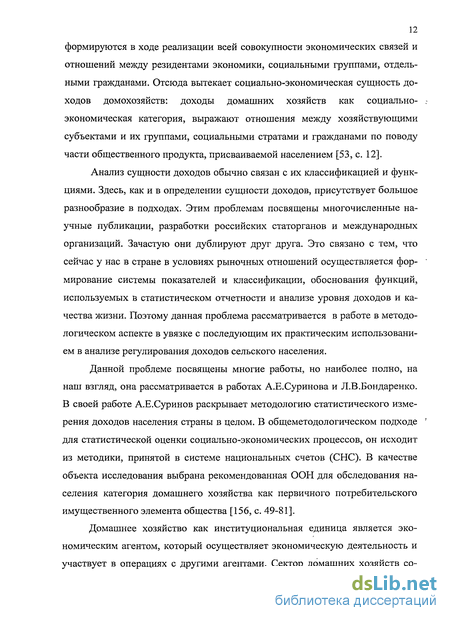 12

формируются в ходе реализации всей совокупности экономических связей и отношений между резидентами экономики, социальными группами, отдельными гражданами. Отсюда вытекает социально-экономическая сущность доходов домохозяйств: доходы домашних хозяйств как социально-экономическая категория, выражают отношения между хозяйствующими субъектами и их группами, социальными стратами и гражданами по поводу части общественного продукта, присваиваемой населением [53, с. 12].

Анализ сущности доходов обычно связан с их классификацией и функциями. Здесь, как и в определении сущности доходов, присутствует большое разнообразие в подходах. Этим проблемам посвящены многочисленные научные публикации, разработки российских статорганов и международных организаций. Зачастую они дублируют друг друга. Это связано с тем, что сейчас у нас в стране в условиях рыночных отношений осуществляется формирование системы показателей и классификации, обоснования функций, используемых в статистическом отчетности и анализе уровня доходов и качества жизни. Поэтому данная проблема рассматривается в работе в методологическом аспекте в увязке с последующим их практическим использованием в анализе регулирования доходов сельского населения.

Данной проблеме посвящены многие работы, но наиболее полно, на наш взгляд, она рассматривается в работах А.Е.Суринова и Л.В.Бондаренко. В своей работе А.Е.Суринов раскрывает методологию статистического измерения доходов населения страны в целом. В общеметодологическом подходе для статистической оценки социально-экономических процессов, он исходит из методики, принятой в системе национальных счетов (СНС). В качестве объекта исследования выбрана рекомендованная ООН для обследования населения категория домашнего хозяйства как первичного потребительского имущественного элемента общества [156, с. 49-81].

Домашнее хозяйство как институциональная единица является экономическим агентом, который осуществляет экономическую деятельность и участвует в операциях с другими агентами. Сектор домашних хозяйств со-

dsLib.net
библиотека диссертаций